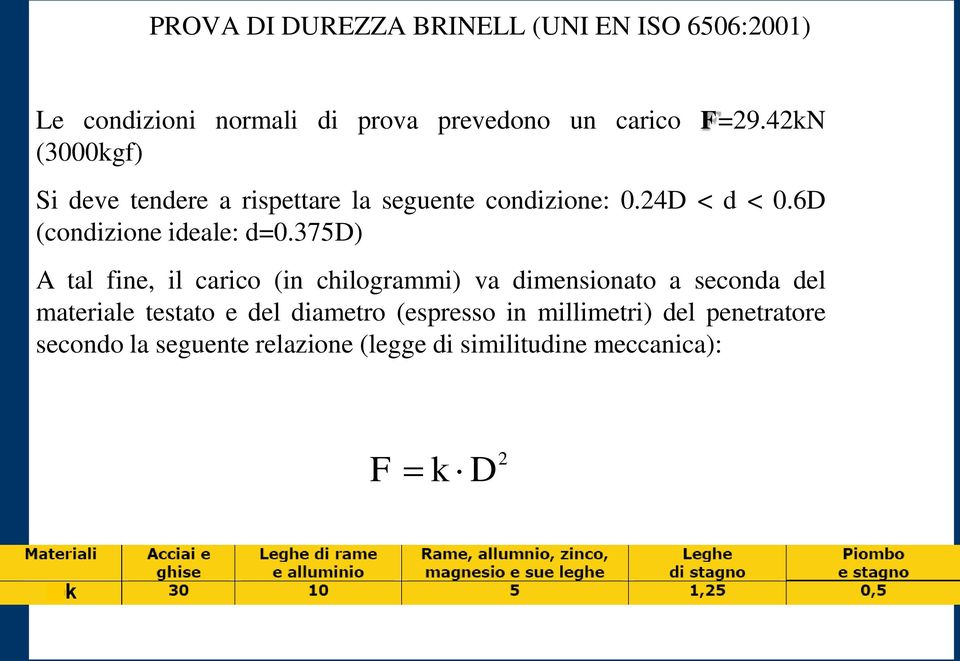 PROVA DI DUREZZA BRINELL (UNI EN ISO 6506:2001)

Le condizioni normali di prova prevedono un carico F=29.42kN (3000kgf)

Si deve tendere a rispettare la seguente condizione: 0.24D < d < 0.6D (condizione ideale: d=0.375D)

A tal fine, il carico (in chilogrammi) va dimensionato a seconda del materiale testato e del diametro (espresso in millimetri) del penetratore secondo la seguente relazione (legge di similitudine meccanica):

$F = k \cdot D^2$

| Materiali | Acciai e ghise | Leghe di rame e alluminio | Rame, allumnio, zinco, magnesio e sue leghe | Leghe di stagno | Piombo e stagno |
|---|---|---|---|---|---|
| k | 30 | 10 | 5 | 1,25 | 0,5 |